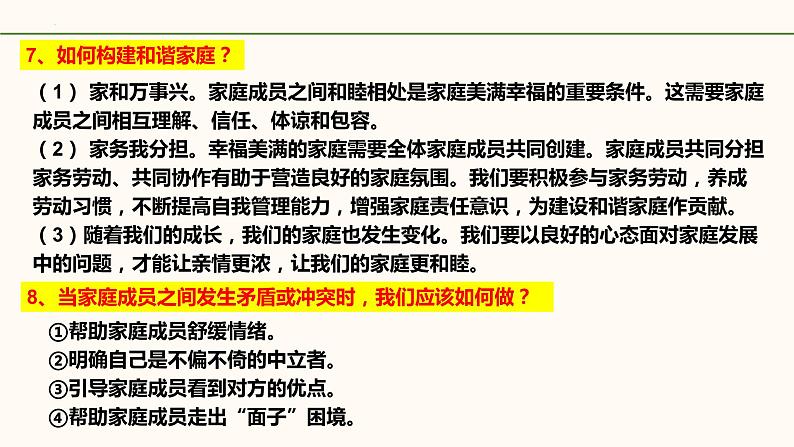 7、如何构建和谐家庭？

（1）家和万事兴。家庭成员之间和睦相处是家庭美满幸福的重要条件。这需要家庭成员之间相互理解、信任、体谅和包容。
（2）家务我分担。幸福美满的家庭需要全体家庭成员共同创建。家庭成员共同分担家务劳动、共同协作有助于营造良好的家庭氛围。我们要积极参与家务劳动，养成劳动习惯，不断提高自我管理能力，增强家庭责任意识，为建设和谐家庭作贡献。
（3）随着我们的成长，我们的家庭也发生变化。我们要以良好的心态面对家庭发展中的问题，才能让亲情更浓，让我们的家庭更和睦。

8、当家庭成员之间发生矛盾或冲突时，我们应该如何做？

①帮助家庭成员舒缓情绪。
②明确自己是不偏不倚的中立者。
③引导家庭成员看到对方的优点。
④帮助家庭成员走出“面子”困境。